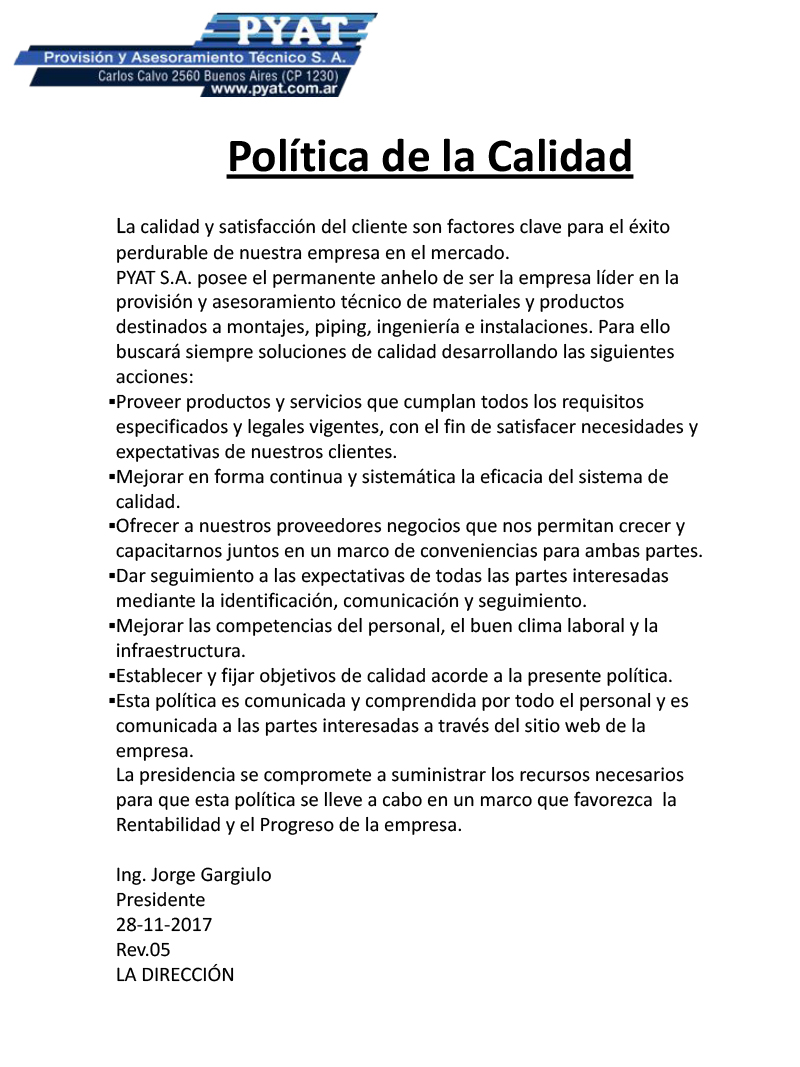 PYAT
Provisión y Asesoramiento Técnico S. A.
Carlos Calvo 2560 Buenos Aires (CP 1230)
www.pyat.com.ar

Política de la Calidad

La calidad y satisfacción del cliente son factores clave para el éxito perdurable de nuestra empresa en el mercado.
PYAT S.A. posee el permanente anhelo de ser la empresa líder en la provisión y asesoramiento técnico de materiales y productos destinados a montajes, piping, ingeniería e instalaciones. Para ello buscará siempre soluciones de calidad desarrollando las siguientes acciones:
▪Proveer productos y servicios que cumplan todos los requisitos especificados y legales vigentes, con el fin de satisfacer necesidades y expectativas de nuestros clientes.
▪Mejorar en forma continua y sistemática la eficacia del sistema de calidad.
▪Ofrecer a nuestros proveedores negocios que nos permitan crecer y capacitarnos juntos en un marco de conveniencias para ambas partes.
▪Dar seguimiento a las expectativas de todas las partes interesadas mediante la identificación, comunicación y seguimiento.
▪Mejorar las competencias del personal, el buen clima laboral y la infraestructura.
▪Establecer y fijar objetivos de calidad acorde a la presente política.
▪Esta política es comunicada y comprendida por todo el personal y es comunicada a las partes interesadas a través del sitio web de la empresa.
La presidencia se compromete a suministrar los recursos necesarios para que esta política se lleve a cabo en un marco que favorezca la Rentabilidad y el Progreso de la empresa.

Ing. Jorge Gargiulo
Presidente
28-11-2017
Rev.05
LA DIRECCIÓN